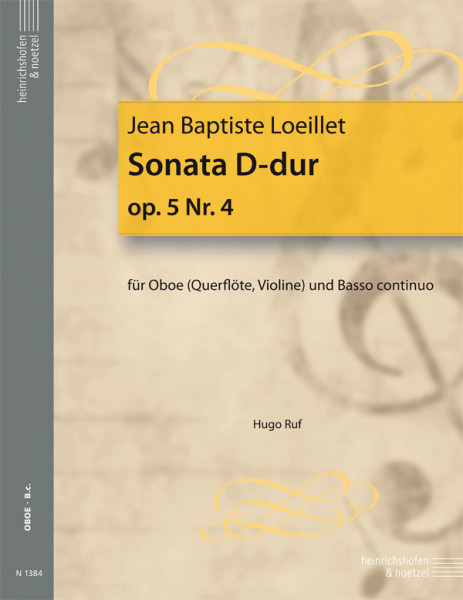 heinrichshofen & noetzel

Jean Baptiste Loeillet
Sonata D-dur
op. 5 Nr. 4

für Oboe (Querflöte, Violine) und Basso continuo

Hugo Ruf

OBOE · B.c.

N 1384

heinrichshofen & noetzel